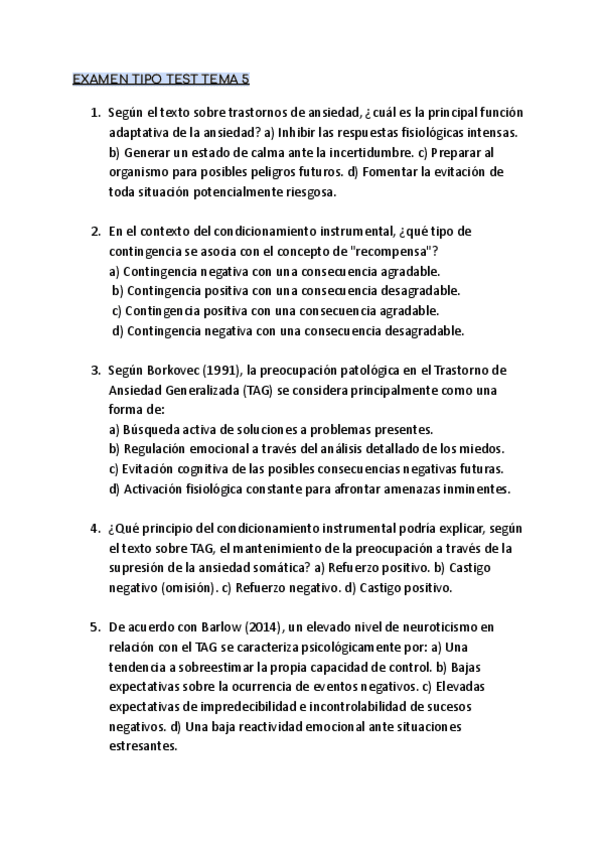 EXAMEN TIPO TEST TEMA 5

1. Según el texto sobre trastornos de ansiedad, ¿cuál es la principal función adaptativa de la ansiedad? a) Inhibir las respuestas fisiológicas intensas. b) Generar un estado de calma ante la incertidumbre. c) Preparar al organismo para posibles peligros futuros. d) Fomentar la evitación de toda situación potencialmente riesgosa.

2. En el contexto del condicionamiento instrumental, ¿qué tipo de contingencia se asocia con el concepto de "recompensa"?
a) Contingencia negativa con una consecuencia agradable.
b) Contingencia positiva con una consecuencia desagradable.
c) Contingencia positiva con una consecuencia agradable.
d) Contingencia negativa con una consecuencia desagradable.

3. Según Borkovec (1991), la preocupación patológica en el Trastorno de Ansiedad Generalizada (TAG) se considera principalmente como una forma de:
a) Búsqueda activa de soluciones a problemas presentes.
b) Regulación emocional a través del análisis detallado de los miedos.
c) Evitación cognitiva de las posibles consecuencias negativas futuras.
d) Activación fisiológica constante para afrontar amenazas inminentes.

4. ¿Qué principio del condicionamiento instrumental podría explicar, según el texto sobre TAG, el mantenimiento de la preocupación a través de la supresión de la ansiedad somática? a) Refuerzo positivo. b) Castigo negativo (omisión). c) Refuerzo negativo. d) Castigo positivo.

5. De acuerdo con Barlow (2014), un elevado nivel de neuroticismo en relación con el TAG se caracteriza psicológicamente por: a) Una tendencia a sobreestimar la propia capacidad de control. b) Bajas expectativas sobre la ocurrencia de eventos negativos. c) Elevadas expectativas de impredecibilidad e incontrolabilidad de sucesos negativos. d) Una baja reactividad emocional ante situaciones estresantes.